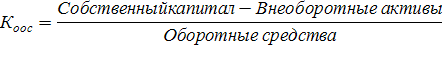 $K_{оос} = \frac{Собственныйкапитал - Внеоборотные\ активы}{Оборотные\ средства}$